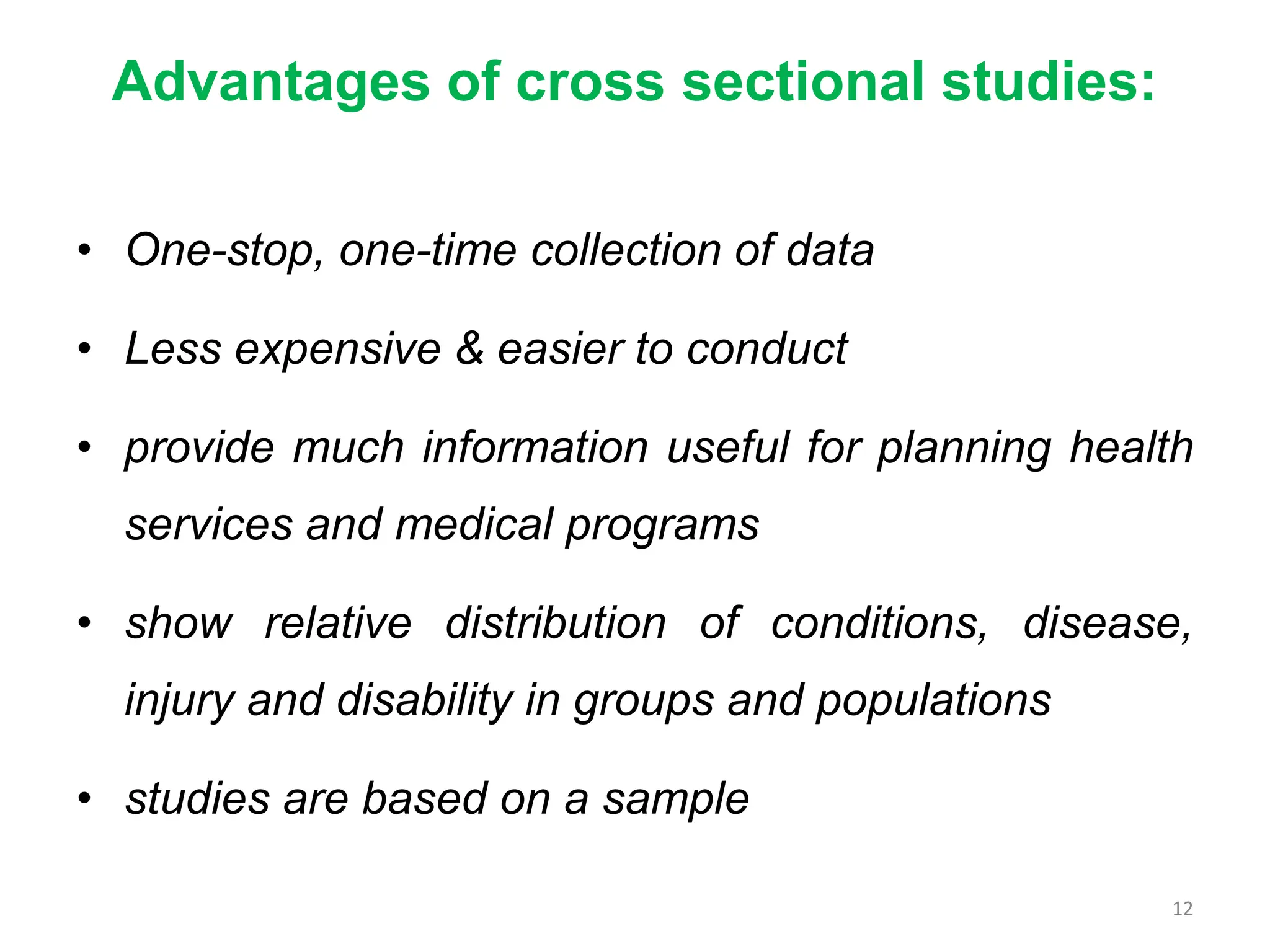 Advantages of cross sectional studies:

• One-stop, one-time collection of data

• Less expensive & easier to conduct

• provide much information useful for planning health services and medical programs

• show relative distribution of conditions, disease, injury and disability in groups and populations

• studies are based on a sample

12